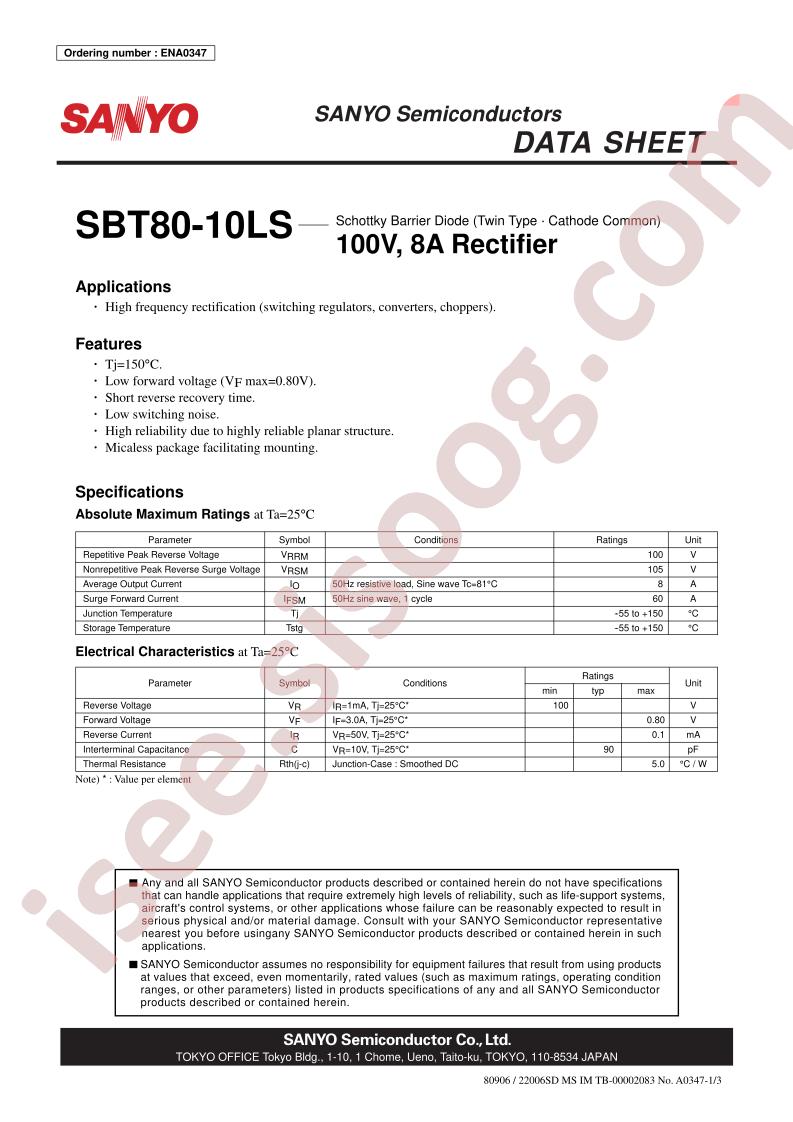 Ordering number : ENA0347

SANYO

SANYO Semiconductors
DATA SHEET

SBT80-10LS — Schottky Barrier Diode (Twin Type · Cathode Common)
100V, 8A Rectifier

Applications
· High frequency rectification (switching regulators, converters, choppers).

Features
· Tj=150°C.
· Low forward voltage ($V_F$ max=0.80V).
· Short reverse recovery time.
· Low switching noise.
· High reliability due to highly reliable planar structure.
· Micaless package facilitating mounting.

Specifications
Absolute Maximum Ratings at Ta=25°C

| Parameter | Symbol | Conditions | Ratings | Unit |
|---|---|---|---|---|
| Repetitive Peak Reverse Voltage | $V_{RRM}$ | | 100 | V |
| Nonrepetitive Peak Reverse Surge Voltage | $V_{RSM}$ | | 105 | V |
| Average Output Current | $I_O$ | 50Hz resistive load, Sine wave Tc=81°C | 8 | A |
| Surge Forward Current | $I_{FSM}$ | 50Hz sine wave, 1 cycle | 60 | A |
| Junction Temperature | Tj | | -55 to +150 | °C |
| Storage Temperature | Tstg | | -55 to +150 | °C |

Electrical Characteristics at Ta=25°C

| Parameter | Symbol | Conditions | Ratings min | Ratings typ | Ratings max | Unit |
|---|---|---|---|---|---|---|
| Reverse Voltage | $V_R$ | $I_R$=1mA, Tj=25°C* | 100 | | | V |
| Forward Voltage | $V_F$ | $I_F$=3.0A, Tj=25°C* | | | 0.80 | V |
| Reverse Current | $I_R$ | $V_R$=50V, Tj=25°C* | | | 0.1 | mA |
| Interterminal Capacitance | C | $V_R$=10V, Tj=25°C* | | 90 | | pF |
| Thermal Resistance | Rth(j-c) | Junction-Case : Smoothed DC | | | 5.0 | °C / W |

Note) * : Value per element

■ Any and all SANYO Semiconductor products described or contained herein do not have specifications that can handle applications that require extremely high levels of reliability, such as life-support systems, aircraft's control systems, or other applications whose failure can be reasonably expected to result in serious physical and/or material damage. Consult with your SANYO Semiconductor representative nearest you before usingany SANYO Semiconductor products described or contained herein in such applications.
■ SANYO Semiconductor assumes no responsibility for equipment failures that result from using products at values that exceed, even momentarily, rated values (such as maximum ratings, operating condition ranges, or other parameters) listed in products specifications of any and all SANYO Semiconductor products described or contained herein.

SANYO Semiconductor Co., Ltd.
TOKYO OFFICE Tokyo Bldg., 1-10, 1 Chome, Ueno, Taito-ku, TOKYO, 110-8534 JAPAN

80906 / 22006SD MS IM TB-00002083 No. A0347-1/3

isee.sisoog.com